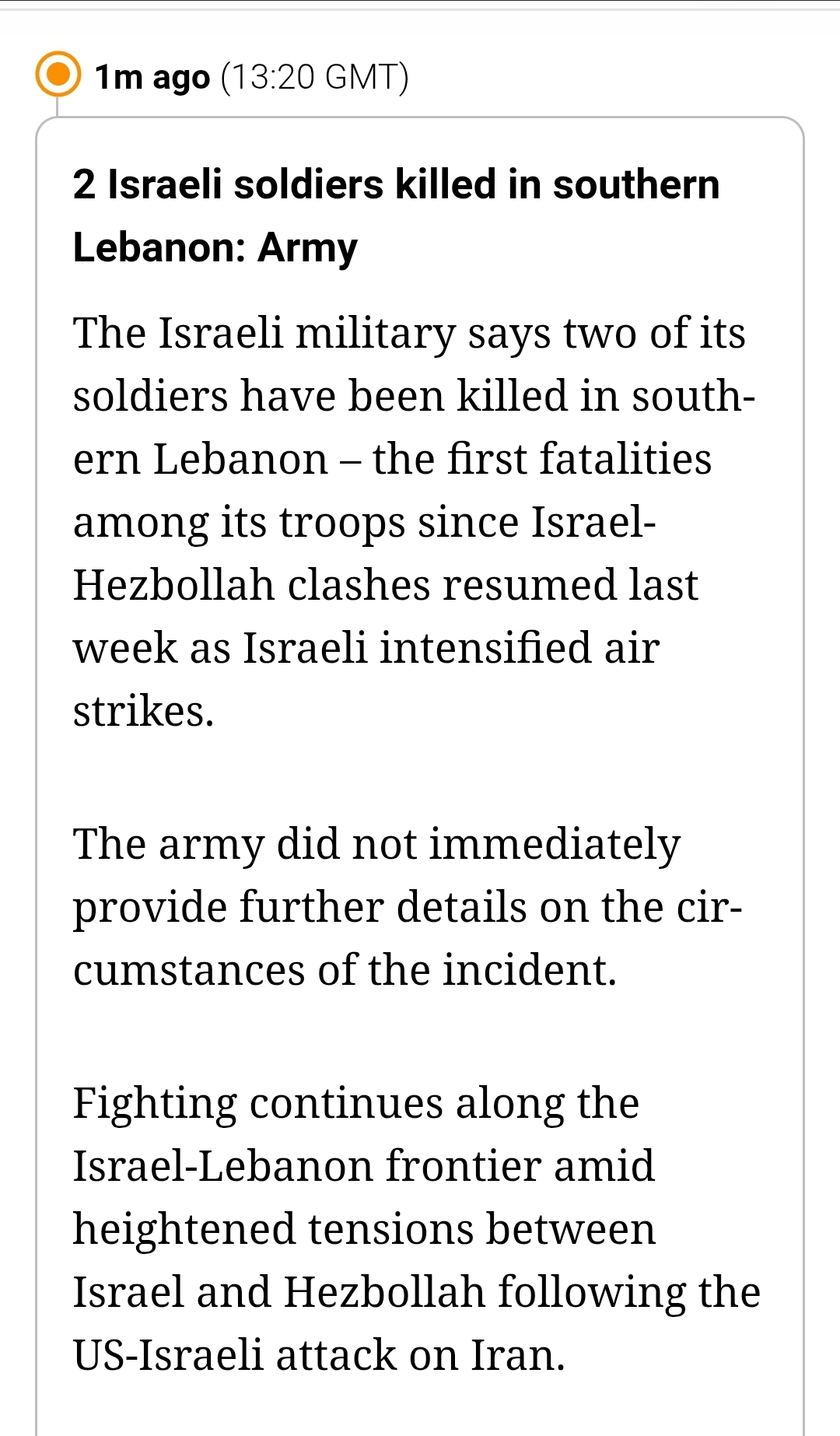 1m ago (13:20 GMT)

2 Israeli soldiers killed in southern Lebanon: Army

The Israeli military says two of its soldiers have been killed in southern Lebanon – the first fatalities among its troops since Israel-Hezbollah clashes resumed last week as Israeli intensified air strikes.

The army did not immediately provide further details on the circumstances of the incident.

Fighting continues along the Israel-Lebanon frontier amid heightened tensions between Israel and Hezbollah following the US-Israeli attack on Iran.